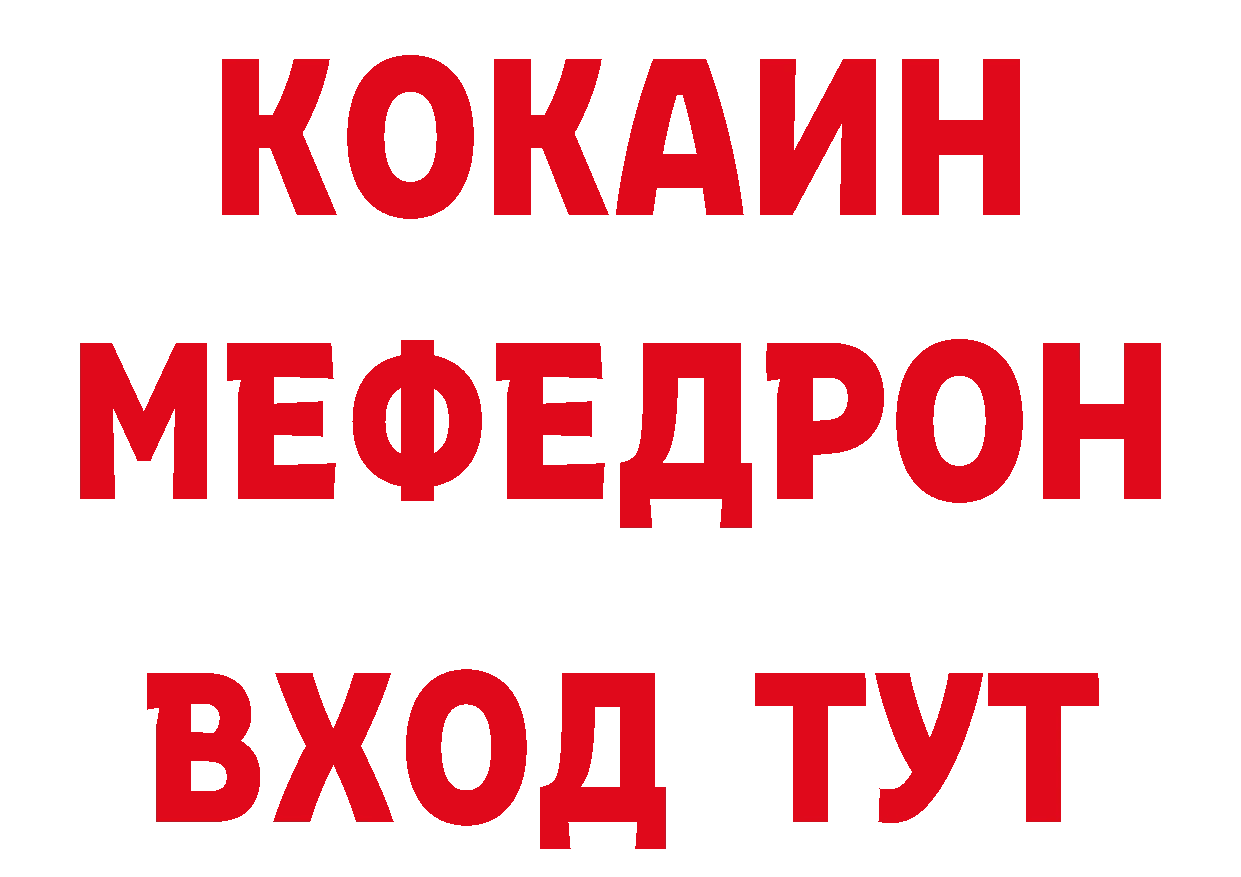 КОКАИН
МЕФЕДРОН
ВХОД ТУТ